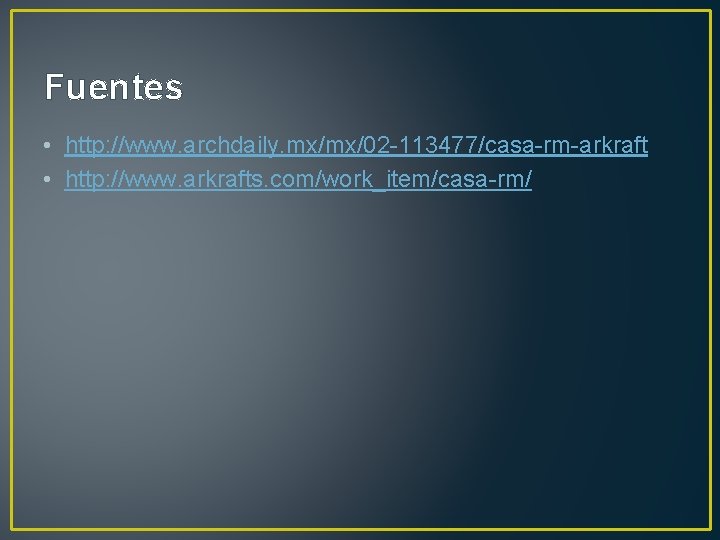 Fuentes

• http://www.archdaily.mx/mx/02-113477/casa-rm-arkraft
• http://www.arkrafts.com/work_item/casa-rm/